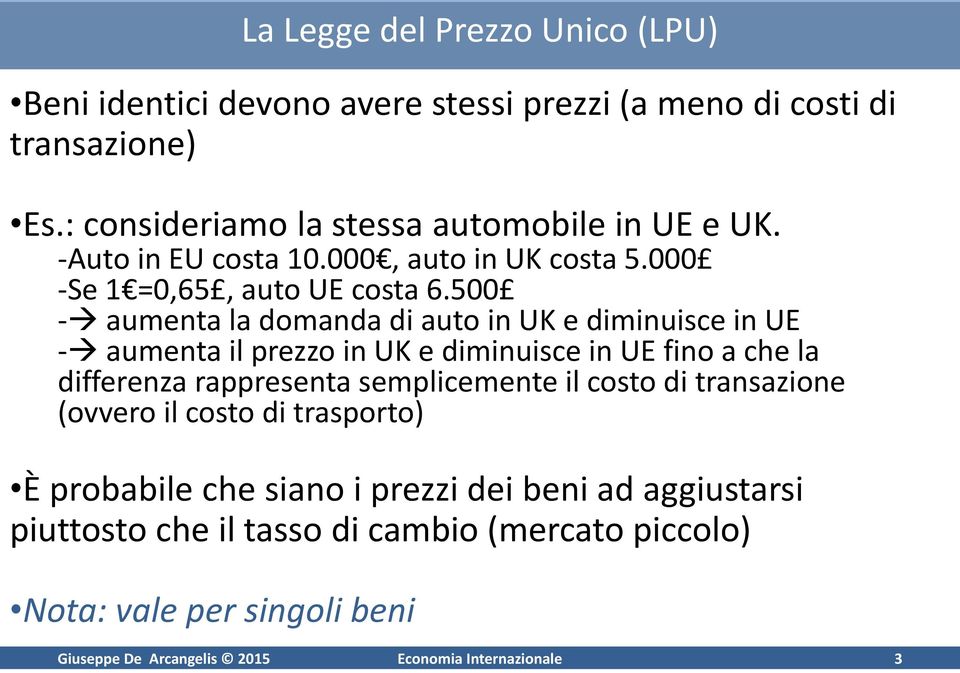 La Legge del Prezzo Unico (LPU)

•Beni identici devono avere stessi prezzi (a meno di costi di transazione)

•Es.: consideriamo la stessa automobile in UE e UK.
-Auto in EU costa 10.000€, auto in UK costa 5.000£
-Se 1€=0,65£, auto UE costa 6.500£
-→ aumenta la domanda di auto in UK e diminuisce in UE
-→ aumenta il prezzo in UK e diminuisce in UE fino a che la differenza rappresenta semplicemente il costo di transazione (ovvero il costo di trasporto)

•È probabile che siano i prezzi dei beni ad aggiustarsi piuttosto che il tasso di cambio (mercato piccolo)

•Nota: vale per singoli beni

Giuseppe De Arcangelis © 2015 Economia Internazionale 3